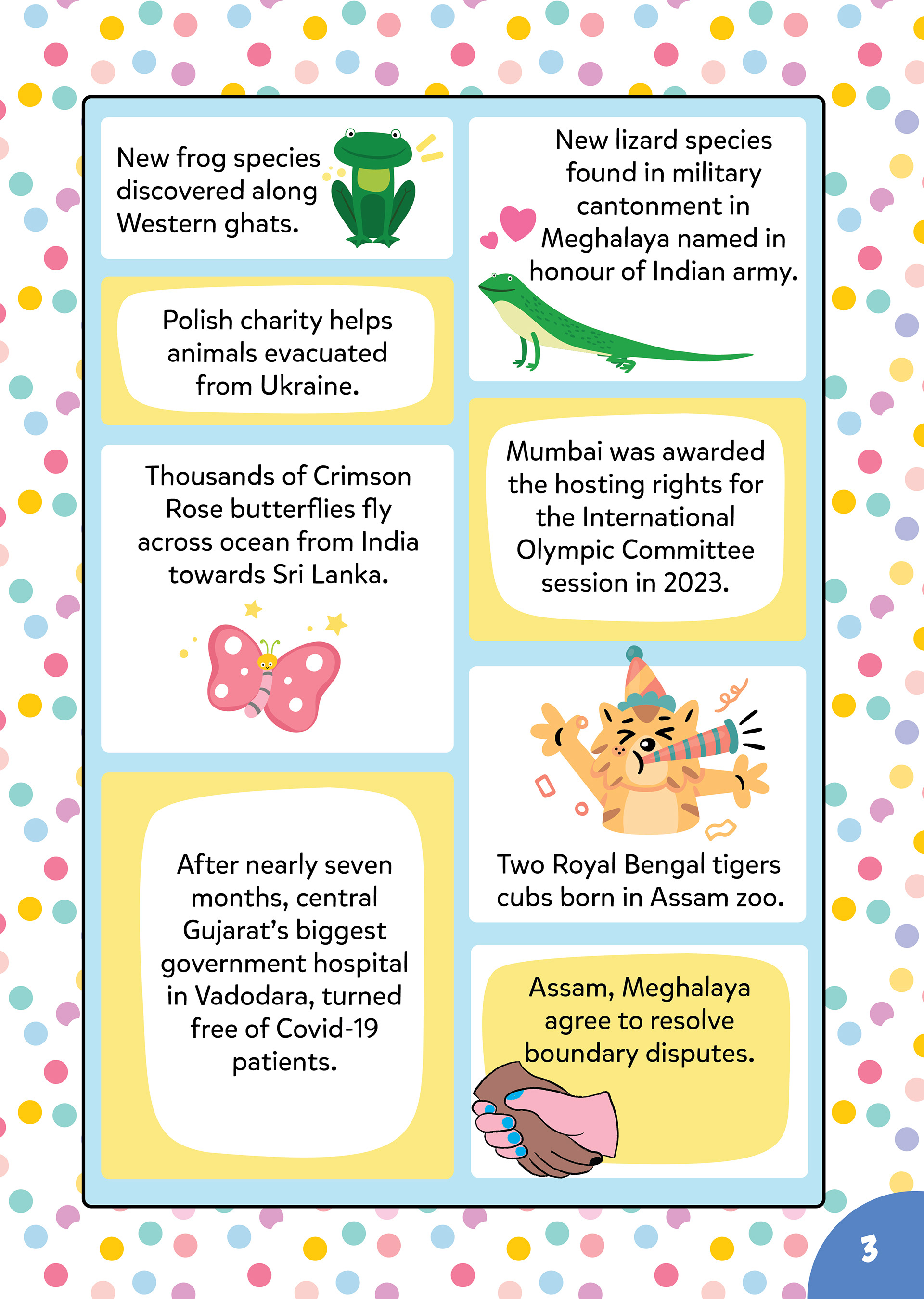 New frog species discovered along Western ghats.

Polish charity helps animals evacuated from Ukraine.

Thousands of Crimson Rose butterflies fly across ocean from India towards Sri Lanka.

After nearly seven months, central Gujarat's biggest government hospital in Vadodara, turned free of Covid-19 patients.

New lizard species found in military cantonment in Meghalaya named in honour of Indian army.

Mumbai was awarded the hosting rights for the International Olympic Committee session in 2023.

Two Royal Bengal tigers cubs born in Assam zoo.

Assam, Meghalaya agree to resolve boundary disputes.

3